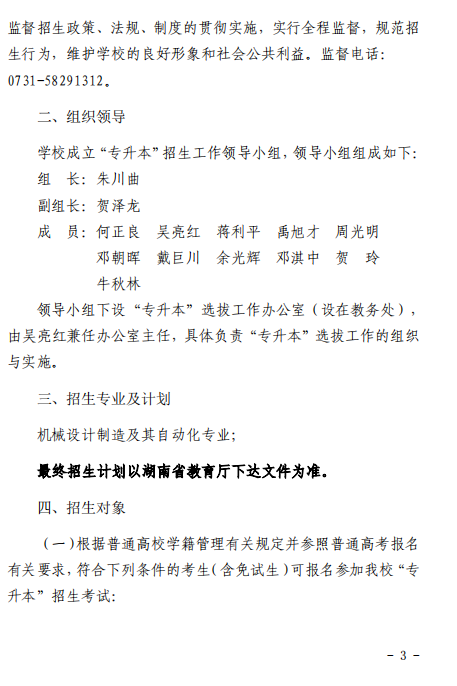 监督招生政策、法规、制度的贯彻实施，实行全程监督，规范招生行为，维护学校的良好形象和社会公共利益。监督电话：0731-58291312。

二、组织领导

学校成立“专升本”招生工作领导小组，领导小组组成如下：

组　长：朱川曲

副组长：贺泽龙

成　员：何正良　吴亮红　蒋利平　禹旭才　周光明　邓朝晖　戴巨川　余光辉　邓淇中　贺　玲　牛秋林

领导小组下设“专升本”选拔工作办公室（设在教务处），由吴亮红兼任办公室主任，具体负责“专升本”选拔工作的组织与实施。

三、招生专业及计划

机械设计制造及其自动化专业；

最终招生计划以湖南省教育厅下达文件为准。

四、招生对象

（一）根据普通高校学籍管理有关规定并参照普通高考报名有关要求，符合下列条件的考生（含免试生）可报名参加我校“专升本”招生考试：

－ 3 －